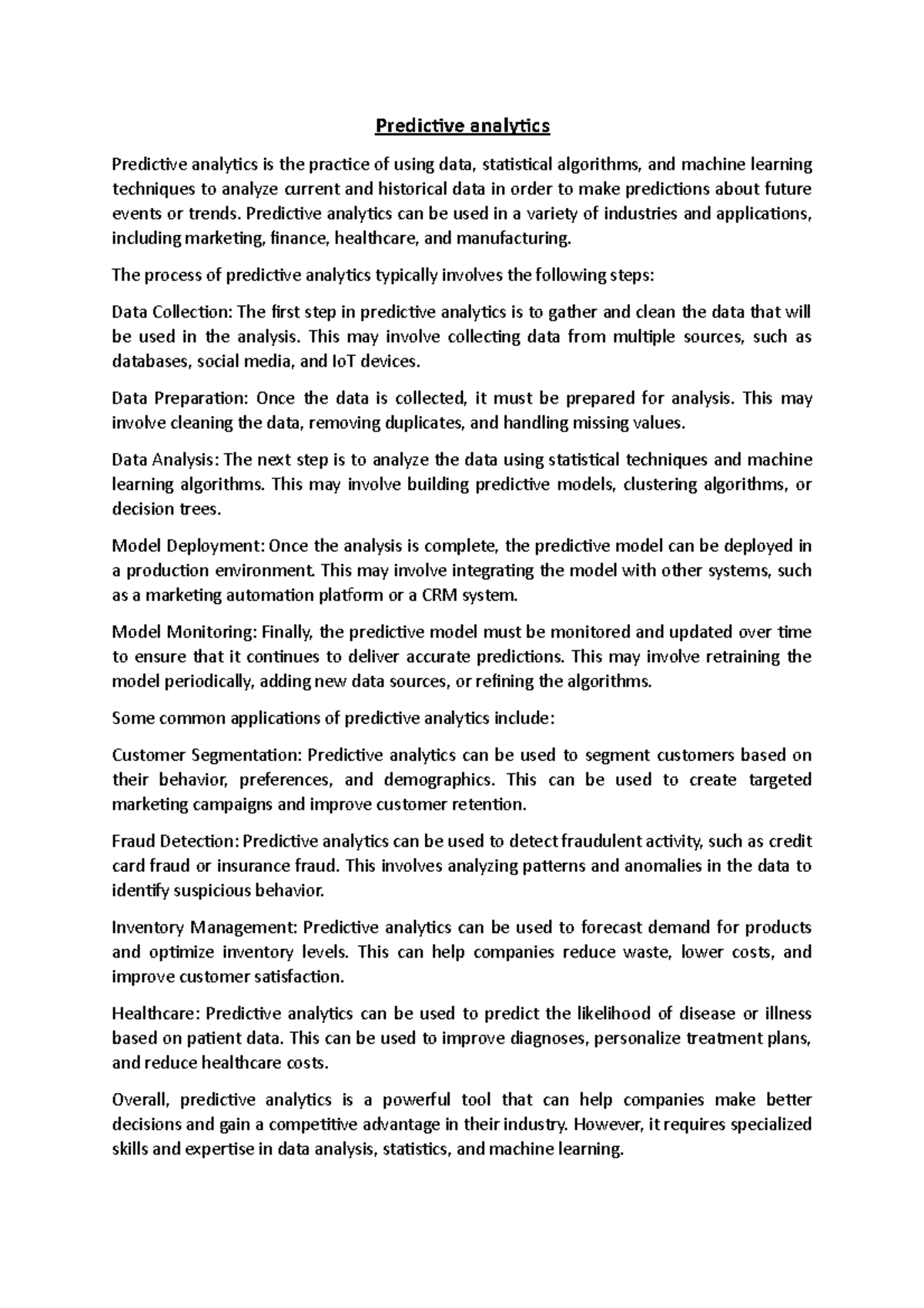 Predictive analytics

Predictive analytics is the practice of using data, statistical algorithms, and machine learning techniques to analyze current and historical data in order to make predictions about future events or trends. Predictive analytics can be used in a variety of industries and applications, including marketing, finance, healthcare, and manufacturing.

The process of predictive analytics typically involves the following steps:

Data Collection: The first step in predictive analytics is to gather and clean the data that will be used in the analysis. This may involve collecting data from multiple sources, such as databases, social media, and IoT devices.

Data Preparation: Once the data is collected, it must be prepared for analysis. This may involve cleaning the data, removing duplicates, and handling missing values.

Data Analysis: The next step is to analyze the data using statistical techniques and machine learning algorithms. This may involve building predictive models, clustering algorithms, or decision trees.

Model Deployment: Once the analysis is complete, the predictive model can be deployed in a production environment. This may involve integrating the model with other systems, such as a marketing automation platform or a CRM system.

Model Monitoring: Finally, the predictive model must be monitored and updated over time to ensure that it continues to deliver accurate predictions. This may involve retraining the model periodically, adding new data sources, or refining the algorithms.

Some common applications of predictive analytics include:

Customer Segmentation: Predictive analytics can be used to segment customers based on their behavior, preferences, and demographics. This can be used to create targeted marketing campaigns and improve customer retention.

Fraud Detection: Predictive analytics can be used to detect fraudulent activity, such as credit card fraud or insurance fraud. This involves analyzing patterns and anomalies in the data to identify suspicious behavior.

Inventory Management: Predictive analytics can be used to forecast demand for products and optimize inventory levels. This can help companies reduce waste, lower costs, and improve customer satisfaction.

Healthcare: Predictive analytics can be used to predict the likelihood of disease or illness based on patient data. This can be used to improve diagnoses, personalize treatment plans, and reduce healthcare costs.

Overall, predictive analytics is a powerful tool that can help companies make better decisions and gain a competitive advantage in their industry. However, it requires specialized skills and expertise in data analysis, statistics, and machine learning.